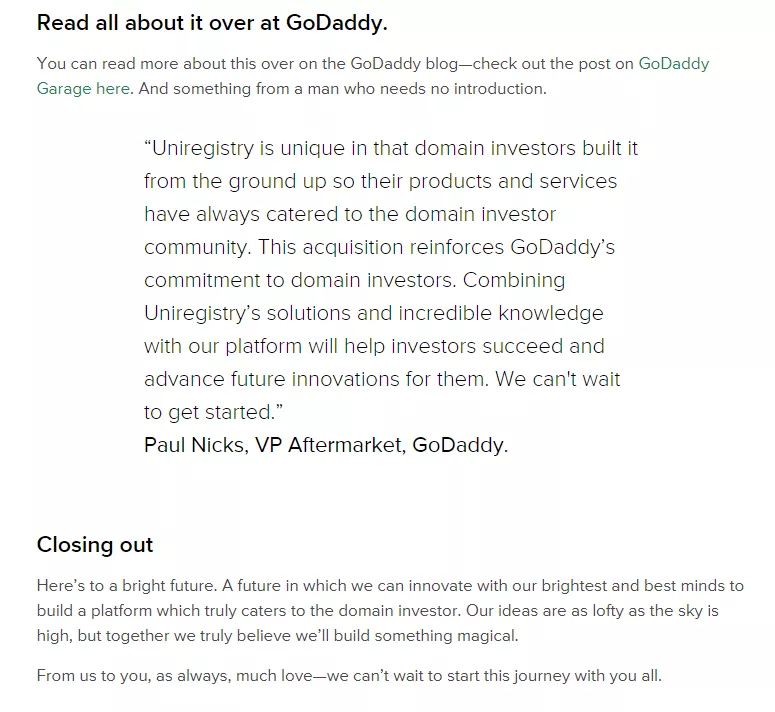 Read all about it over at GoDaddy.

You can read more about this over on the GoDaddy blog—check out the post on GoDaddy Garage here. And something from a man who needs no introduction.

“Uniregistry is unique in that domain investors built it from the ground up so their products and services have always catered to the domain investor community. This acquisition reinforces GoDaddy’s commitment to domain investors. Combining Uniregistry’s solutions and incredible knowledge with our platform will help investors succeed and advance future innovations for them. We can't wait to get started.”
Paul Nicks, VP Aftermarket, GoDaddy.

Closing out

Here’s to a bright future. A future in which we can innovate with our brightest and best minds to build a platform which truly caters to the domain investor. Our ideas are as lofty as the sky is high, but together we truly believe we’ll build something magical.

From us to you, as always, much love—we can’t wait to start this journey with you all.